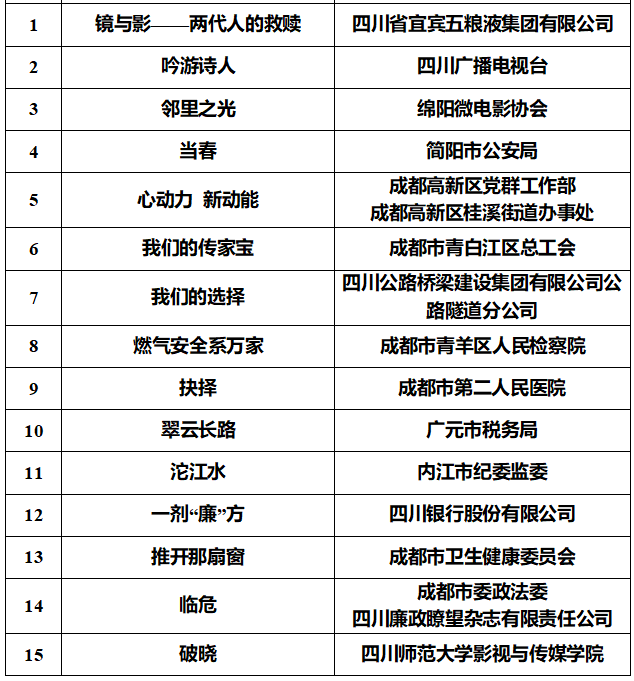 | | | |
|---|---|---|
| 1 | 镜与影——两代人的救赎 | 四川省宜宾五粮液集团有限公司 |
| 2 | 吟游诗人 | 四川广播电视台 |
| 3 | 邻里之光 | 绵阳微电影协会 |
| 4 | 当春 | 简阳市公安局 |
| 5 | 心动力 新动能 | 成都高新区党群工作部 成都高新区桂溪街道办事处 |
| 6 | 我们的传家宝 | 成都市青白江区总工会 |
| 7 | 我们的选择 | 四川公路桥梁建设集团有限公司公路隧道分公司 |
| 8 | 燃气安全系万家 | 成都市青羊区人民检察院 |
| 9 | 抉择 | 成都市第二人民医院 |
| 10 | 翠云长路 | 广元市税务局 |
| 11 | 沱江水 | 内江市纪委监委 |
| 12 | 一剂“廉”方 | 四川银行股份有限公司 |
| 13 | 推开那扇窗 | 成都市卫生健康委员会 |
| 14 | 临危 | 成都市委政法委 四川廉政瞭望杂志有限责任公司 |
| 15 | 破晓 | 四川师范大学影视与传媒学院 |